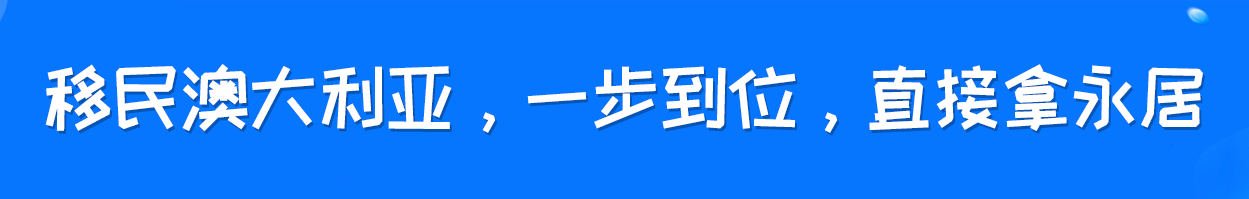 移民澳大利亚，一步到位，直接拿永居